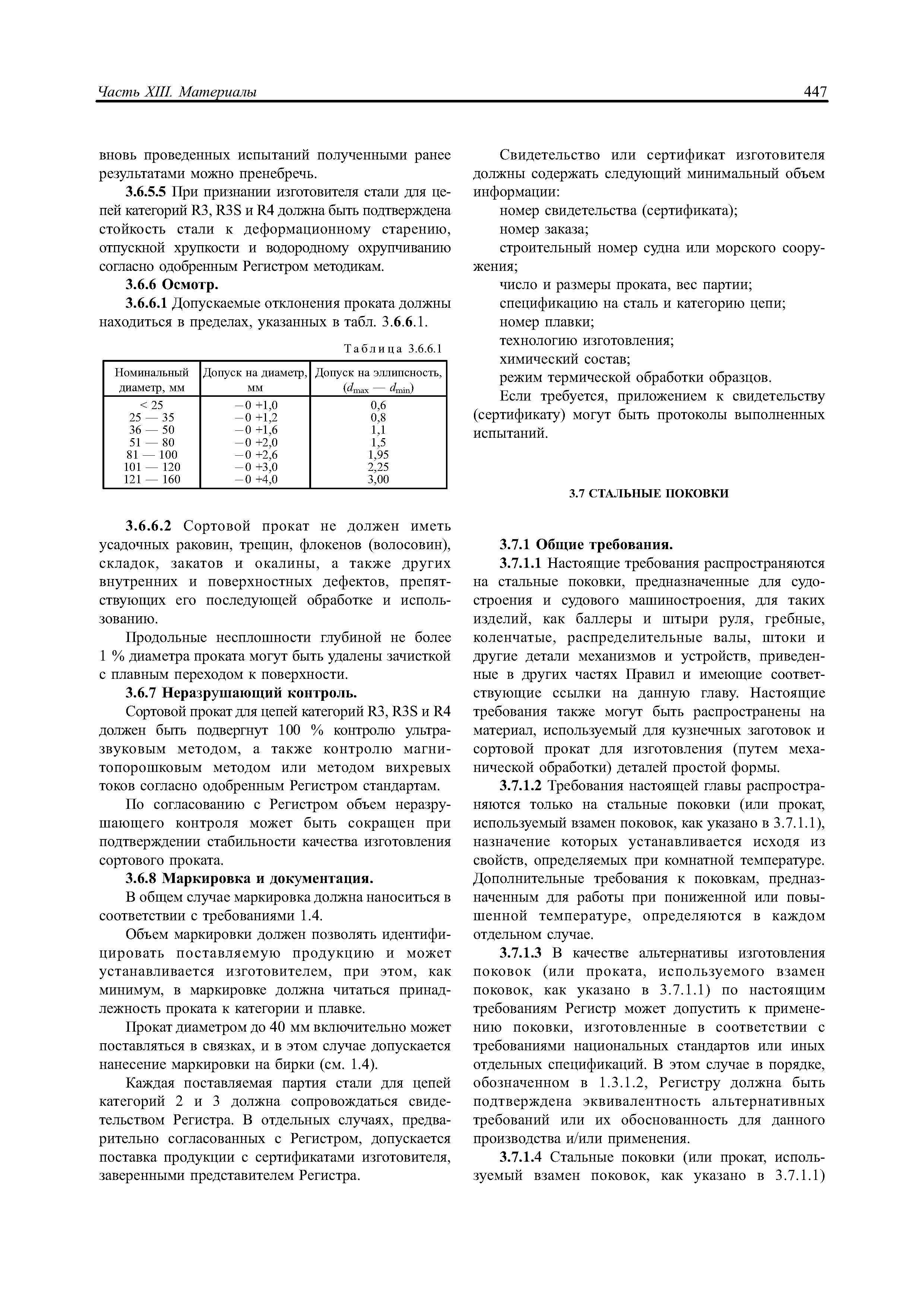 Часть XIII. Материалы 447

вновь проведенных испытаний полученными ранее результатами можно пренебречь.

3.6.5.5 При признании изготовителя стали для цепей категорий R3, R3S и R4 должна быть подтверждена стойкость стали к деформационному старению, отпускной хрупкости и водородному охрупчиванию согласно одобренным Регистром методикам.

3.6.6 Осмотр.

3.6.6.1 Допускаемые отклонения проката должны находиться в пределах, указанных в табл. 3.6.6.1.

Таблица 3.6.6.1

| Номинальный диаметр, мм | Допуск на диаметр, мм | Допуск на эллипсность, ($d_{max}$ — $d_{min}$) |
|---|---|---|
| < 25 | −0 +1,0 | 0,6 |
| 25 — 35 | −0 +1,2 | 0,8 |
| 36 — 50 | −0 +1,6 | 1,1 |
| 51 — 80 | −0 +2,0 | 1,5 |
| 81 — 100 | −0 +2,6 | 1,95 |
| 101 — 120 | −0 +3,0 | 2,25 |
| 121 — 160 | −0 +4,0 | 3,00 |

3.6.6.2 Сортовой прокат не должен иметь усадочных раковин, трещин, флокенов (волосовин), складок, закатов и окалины, а также других внутренних и поверхностных дефектов, препятствующих его последующей обработке и использованию.

Продольные несплошности глубиной не более 1 % диаметра проката могут быть удалены зачисткой с плавным переходом к поверхности.

3.6.7 Неразрушающий контроль.

Сортовой прокат для цепей категорий R3, R3S и R4 должен быть подвергнут 100 % контролю ультразвуковым методом, а также контролю магнитопорошковым методом или методом вихревых токов согласно одобренным Регистром стандартам.

По согласованию с Регистром объем неразрушающего контроля может быть сокращен при подтверждении стабильности качества изготовления сортового проката.

3.6.8 Маркировка и документация.

В общем случае маркировка должна наноситься в соответствии с требованиями 1.4.

Объем маркировки должен позволять идентифицировать поставляемую продукцию и может устанавливается изготовителем, при этом, как минимум, в маркировке должна читаться принадлежность проката к категории и плавке.

Прокат диаметром до 40 мм включительно может поставляться в связках, и в этом случае допускается нанесение маркировки на бирки (см. 1.4).

Каждая поставляемая партия стали для цепей категорий 2 и 3 должна сопровождаться свидетельством Регистра. В отдельных случаях, предварительно согласованных с Регистром, допускается поставка продукции с сертификатами изготовителя, заверенными представителем Регистра.

Свидетельство или сертификат изготовителя должны содержать следующий минимальный объем информации:

номер свидетельства (сертификата);

номер заказа;

строительный номер судна или морского сооружения;

число и размеры проката, вес партии;

спецификацию на сталь и категорию цепи;

номер плавки;

технологию изготовления;

химический состав;

режим термической обработки образцов.

Если требуется, приложением к свидетельству (сертификату) могут быть протоколы выполненных испытаний.

3.7 СТАЛЬНЫЕ ПОКОВКИ

3.7.1 Общие требования.

3.7.1.1 Настоящие требования распространяются на стальные поковки, предназначенные для судостроения и судового машиностроения, для таких изделий, как баллеры и штыри руля, гребные, коленчатые, распределительные валы, штоки и другие детали механизмов и устройств, приведенные в других частях Правил и имеющие соответствующие ссылки на данную главу. Настоящие требования также могут быть распространены на материал, используемый для кузнечных заготовок и сортовой прокат для изготовления (путем механической обработки) деталей простой формы.

3.7.1.2 Требования настоящей главы распространяются только на стальные поковки (или прокат, используемый взамен поковок, как указано в 3.7.1.1), назначение которых устанавливается исходя из свойств, определяемых при комнатной температуре. Дополнительные требования к поковкам, предназначенным для работы при пониженной или повышенной температуре, определяются в каждом отдельном случае.

3.7.1.3 В качестве альтернативы изготовления поковок (или проката, используемого взамен поковок, как указано в 3.7.1.1) по настоящим требованиям Регистр может допустить к применению поковки, изготовленные в соответствии с требованиями национальных стандартов или иных отдельных спецификаций. В этом случае в порядке, обозначенном в 1.3.1.2, Регистру должна быть подтверждена эквивалентность альтернативных требований или их обоснованность для данного производства и/или применения.

3.7.1.4 Стальные поковки (или прокат, используемый взамен поковок, как указано в 3.7.1.1)